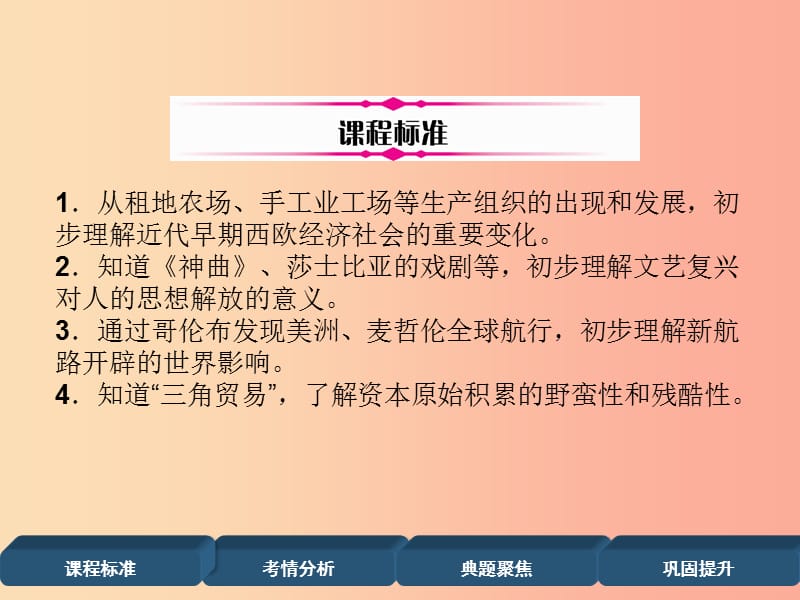 课程标准

1．从租地农场、手工业工场等生产组织的出现和发展，初步理解近代早期西欧经济社会的重要变化。
2．知道《神曲》、莎士比亚的戏剧等，初步理解文艺复兴对人的思想解放的意义。
3．通过哥伦布发现美洲、麦哲伦全球航行，初步理解新航路开辟的世界影响。
4．知道“三角贸易”，了解资本原始积累的野蛮性和残酷性。

课程标准
考情分析
典题聚焦
巩固提升